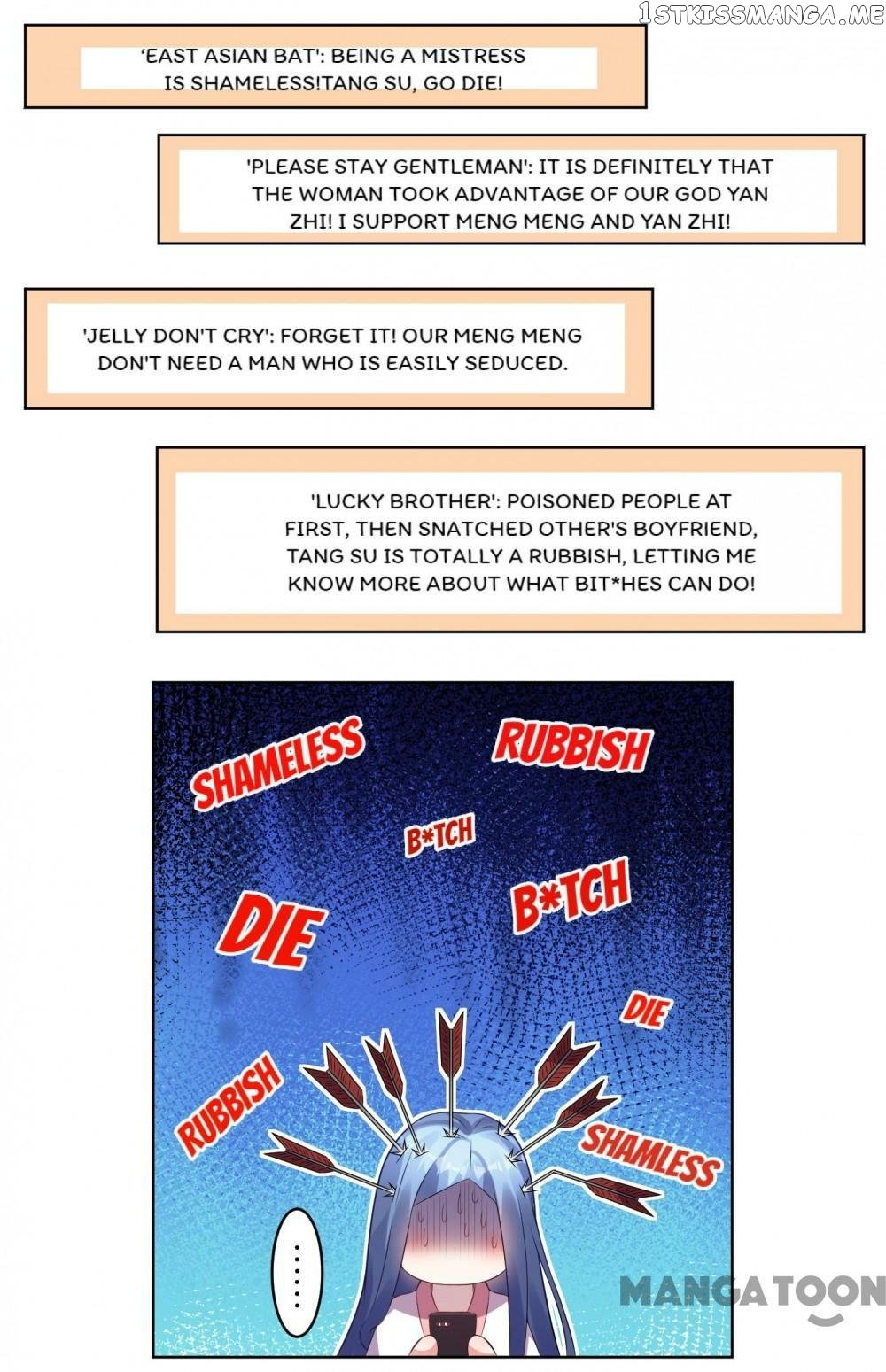 'EAST ASIAN BAT': BEING A MISTRESS IS SHAMELESS!TANG SU, GO DIE!

'PLEASE STAY GENTLEMAN': IT IS DEFINITELY THAT THE WOMAN TOOK ADVANTAGE OF OUR GOD YAN ZHI! I SUPPORT MENG MENG AND YAN ZHI!

'JELLY DON'T CRY': FORGET IT! OUR MENG MENG DON'T NEED A MAN WHO IS EASILY SEDUCED.

'LUCKY BROTHER': POISONED PEOPLE AT FIRST, THEN SNATCHED OTHER'S BOYFRIEND, TANG SU IS TOTALLY A RUBBISH, LETTING ME KNOW MORE ABOUT WHAT BIT*HES CAN DO!

SHAMELESS

RUBBISH

B*TCH

B*TCH

DIE

DIE

RUBBISH

SHAMLESS

......

1STKISSMANGA.ME

MANGATOON